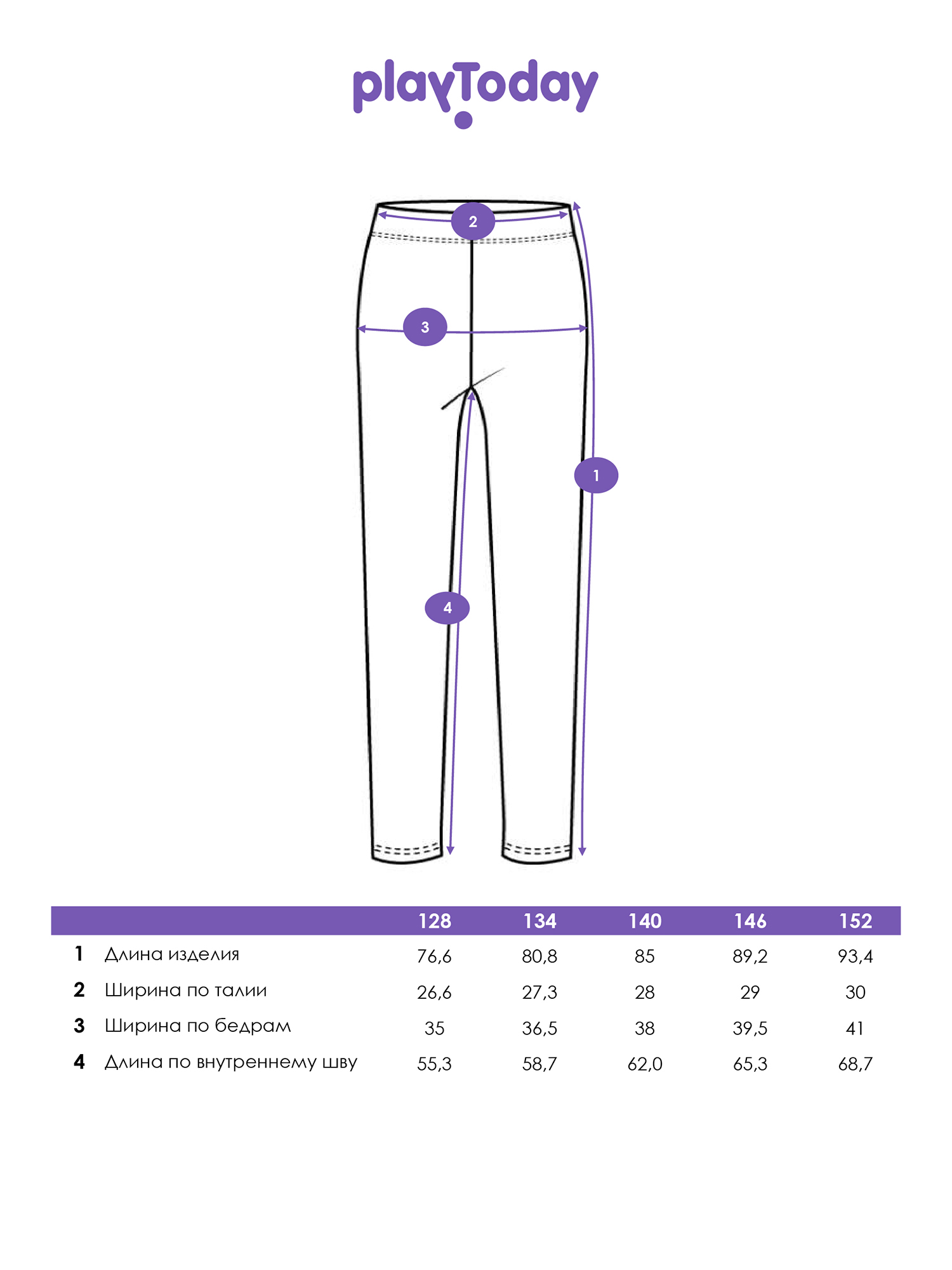 playToday

2
3
1
4

| | | 128 | 134 | 140 | 146 | 152 |
|---|---|---|---|---|---|---|
| 1 | Длина изделия | 76,6 | 80,8 | 85 | 89,2 | 93,4 |
| 2 | Ширина по талии | 26,6 | 27,3 | 28 | 29 | 30 |
| 3 | Ширина по бедрам | 35 | 36,5 | 38 | 39,5 | 41 |
| 4 | Длина по внутреннему шву | 55,3 | 58,7 | 62,0 | 65,3 | 68,7 |